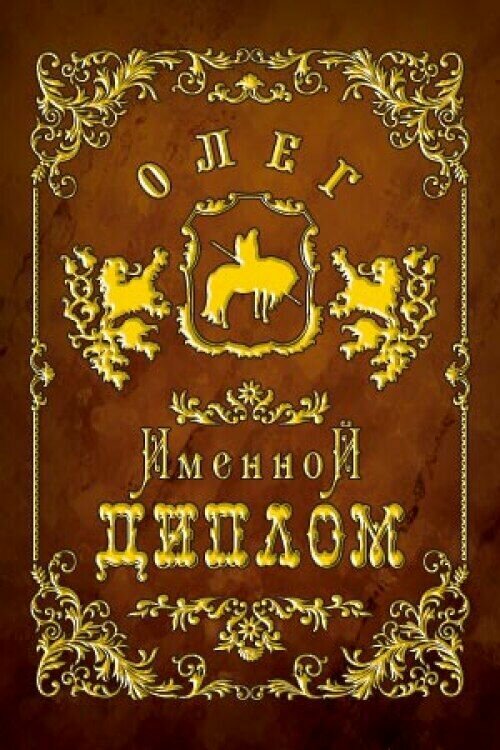 ОЛЕГ

Именной
ДИПЛОМ